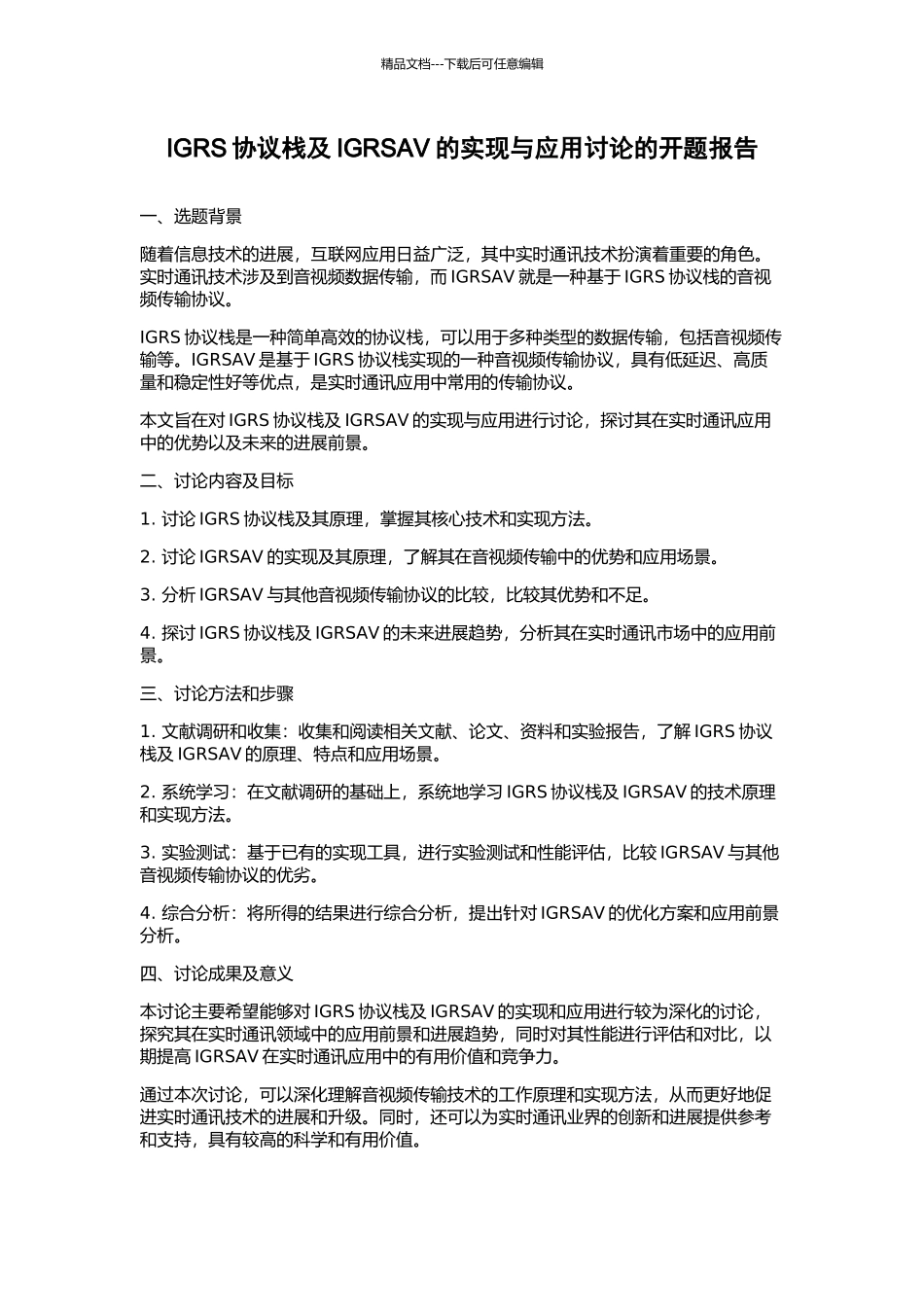 精品文档---下载后可任意编辑

IGRS 协议栈及 IGRSAV 的实现与应用讨论的开题报告

一、选题背景

随着信息技术的进展，互联网应用日益广泛，其中实时通讯技术扮演着重要的角色。实时通讯技术涉及到音视频数据传输，而 IGRSAV 就是一种基于 IGRS 协议栈的音视频传输协议。

IGRS 协议栈是一种简单高效的协议栈，可以用于多种类型的数据传输，包括音视频传输等。IGRSAV 是基于 IGRS 协议栈实现的一种音视频传输协议，具有低延迟、高质量和稳定性好等优点，是实时通讯应用中常用的传输协议。

本文旨在对 IGRS 协议栈及 IGRSAV 的实现与应用进行讨论，探讨其在实时通讯应用中的优势以及未来的进展前景。

二、讨论内容及目标

1. 讨论 IGRS 协议栈及其原理，掌握其核心技术和实现方法。

2. 讨论 IGRSAV 的实现及其原理，了解其在音视频传输中的优势和应用场景。

3. 分析 IGRSAV 与其他音视频传输协议的比较，比较其优势和不足。

4. 探讨 IGRS 协议栈及 IGRSAV 的未来进展趋势，分析其在实时通讯市场中的应用前景。

三、讨论方法和步骤

1. 文献调研和收集：收集和阅读相关文献、论文、资料和实验报告，了解 IGRS 协议栈及 IGRSAV 的原理、特点和应用场景。

2. 系统学习：在文献调研的基础上，系统地学习 IGRS 协议栈及 IGRSAV 的技术原理和实现方法。

3. 实验测试：基于已有的实现工具，进行实验测试和性能评估，比较 IGRSAV 与其他音视频传输协议的优劣。

4. 综合分析：将所得的结果进行综合分析，提出针对 IGRSAV 的优化方案和应用前景分析。

四、讨论成果及意义

本讨论主要希望能够对 IGRS 协议栈及 IGRSAV 的实现和应用进行较为深化的讨论，探究其在实时通讯领域中的应用前景和进展趋势，同时对其性能进行评估和对比，以期提高 IGRSAV 在实时通讯应用中的有用价值和竞争力。

通过本次讨论，可以深化理解音视频传输技术的工作原理和实现方法，从而更好地促进实时通讯技术的进展和升级。同时，还可以为实时通讯业界的创新和进展提供参考和支持，具有较高的科学和有用价值。